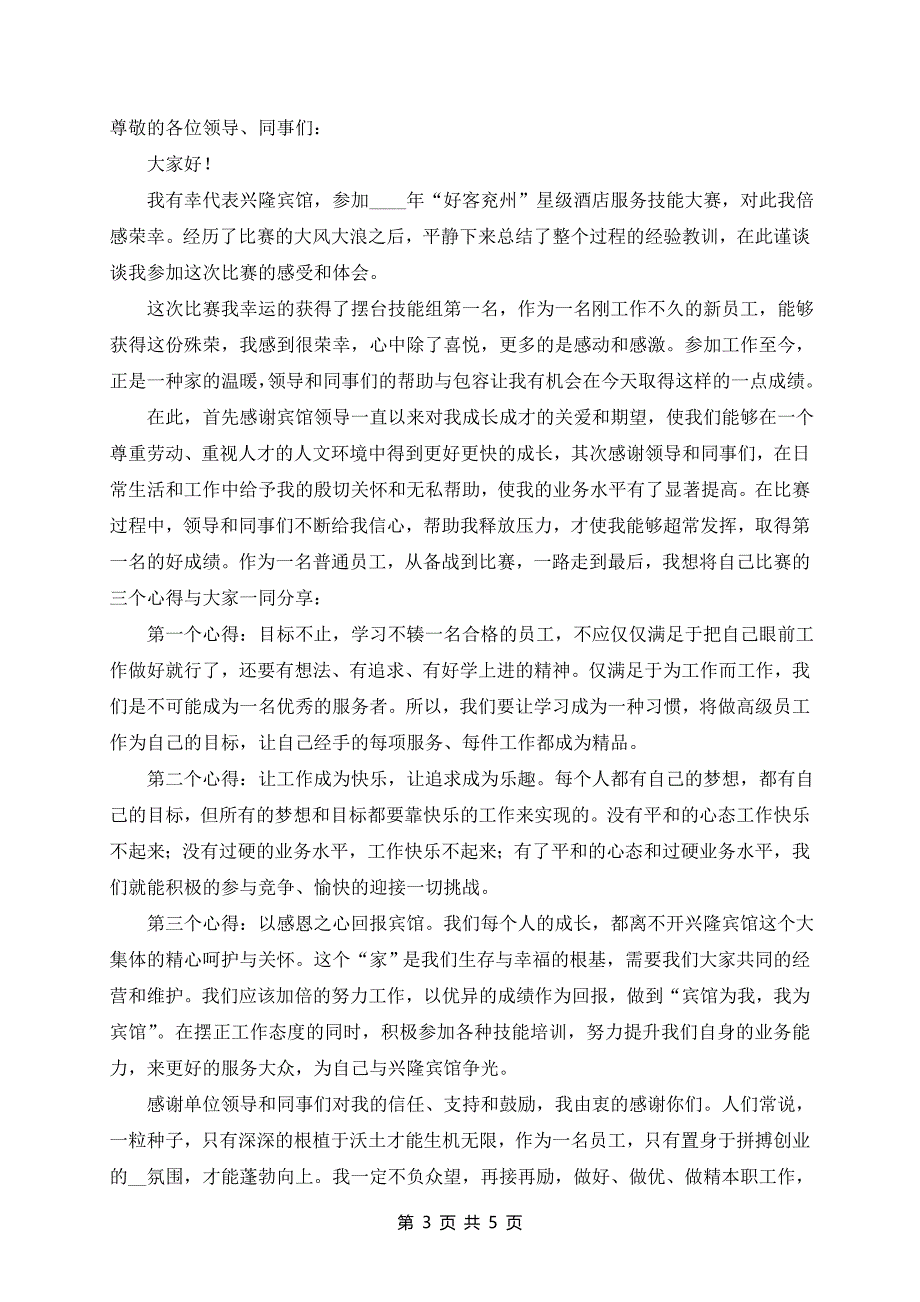 尊敬的各位领导、同事们：

大家好！

我有幸代表兴隆宾馆，参加____年“好客兖州”星级酒店服务技能大赛，对此我倍感荣幸。经历了比赛的大风大浪之后，平静下来总结了整个过程的经验教训，在此谨谈谈我参加这次比赛的感受和体会。

这次比赛我幸运的获得了摆台技能组第一名，作为一名刚工作不久的新员工，能够获得这份殊荣，我感到很荣幸，心中除了喜悦，更多的是感动和感激。参加工作至今，正是一种家的温暖，领导和同事们的帮助与包容让我有机会在今天取得这样的一点成绩。

在此，首先感谢宾馆领导一直以来对我成长成才的关爱和期望，使我们能够在一个尊重劳动、重视人才的人文环境中得到更好更快的成长，其次感谢领导和同事们，在日常生活和工作中给予我的殷切关怀和无私帮助，使我的业务水平有了显著提高。在比赛过程中，领导和同事们不断给我信心，帮助我释放压力，才使我能够超常发挥，取得第一名的好成绩。作为一名普通员工，从备战到比赛，一路走到最后，我想将自己比赛的三个心得与大家一同分享：

第一个心得：目标不止，学习不辍一名合格的员工，不应仅仅满足于把自己眼前工作做好就行了，还要有想法、有追求、有好学上进的精神。仅满足于为工作而工作，我们是不可能成为一名优秀的服务者。所以，我们要让学习成为一种习惯，将做高级员工作为自己的目标，让自己经手的每项服务、每件工作都成为精品。

第二个心得：让工作成为快乐，让追求成为乐趣。每个人都有自己的梦想，都有自己的目标，但所有的梦想和目标都要靠快乐的工作来实现的。没有平和的心态工作快乐不起来；没有过硬的业务水平，工作快乐不起来；有了平和的心态和过硬业务水平，我们就能积极的参与竞争、愉快的迎接一切挑战。

第三个心得：以感恩之心回报宾馆。我们每个人的成长，都离不开兴隆宾馆这个大集体的精心呵护与关怀。这个“家”是我们生存与幸福的根基，需要我们大家共同的经营和维护。我们应该加倍的努力工作，以优异的成绩作为回报，做到“宾馆为我，我为宾馆”。在摆正工作态度的同时，积极参加各种技能培训，努力提升我们自身的业务能力，来更好的服务大众，为自己与兴隆宾馆争光。

感谢单位领导和同事们对我的信任、支持和鼓励，我由衷的感谢你们。人们常说，一粒种子，只有深深的根植于沃土才能生机无限，作为一名员工，只有置身于拼搏创业的__氛围，才能蓬勃向上。我一定不负众望，再接再励，做好、做优、做精本职工作，

第 3 页 共 5 页